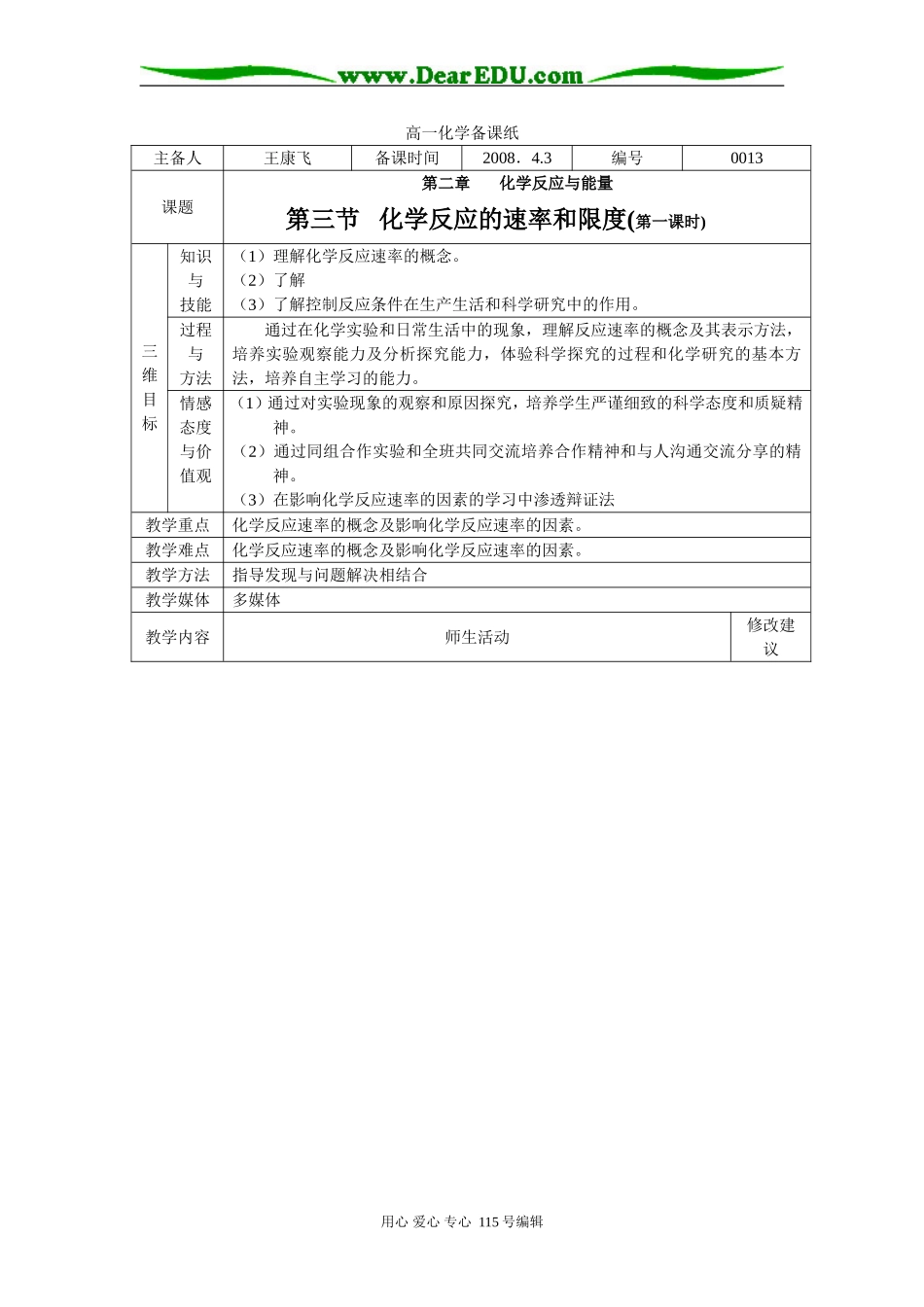 www.DearEDU.com

高一化学备课纸

主备人 王康飞 备课时间 2008．4.3 编号 0013

课题

第二章 化学反应与能量

第三节 化学反应的速率和限度(第一课时)

三维目标

知识与技能
（1）理解化学反应速率的概念。
（2）了解
（3）了解控制反应条件在生产生活和科学研究中的作用。

过程与方法
通过在化学实验和日常生活中的现象，理解反应速率的概念及其表示方法，培养实验观察能力及分析探究能力，体验科学探究的过程和化学研究的基本方法，培养自主学习的能力。

情感态度与价值观
（1）通过对实验现象的观察和原因探究，培养学生严谨细致的科学态度和质疑精神。
（2）通过同组合作实验和全班共同交流培养合作精神和与人沟通交流分享的精神。
（3）在影响化学反应速率的因素的学习中渗透辩证法

教学重点 化学反应速率的概念及影响化学反应速率的因素。

教学难点 化学反应速率的概念及影响化学反应速率的因素。

教学方法 指导发现与问题解决相结合

教学媒体 多媒体

教学内容 师生活动 修改建议

用心 爱心 专心 115号编辑